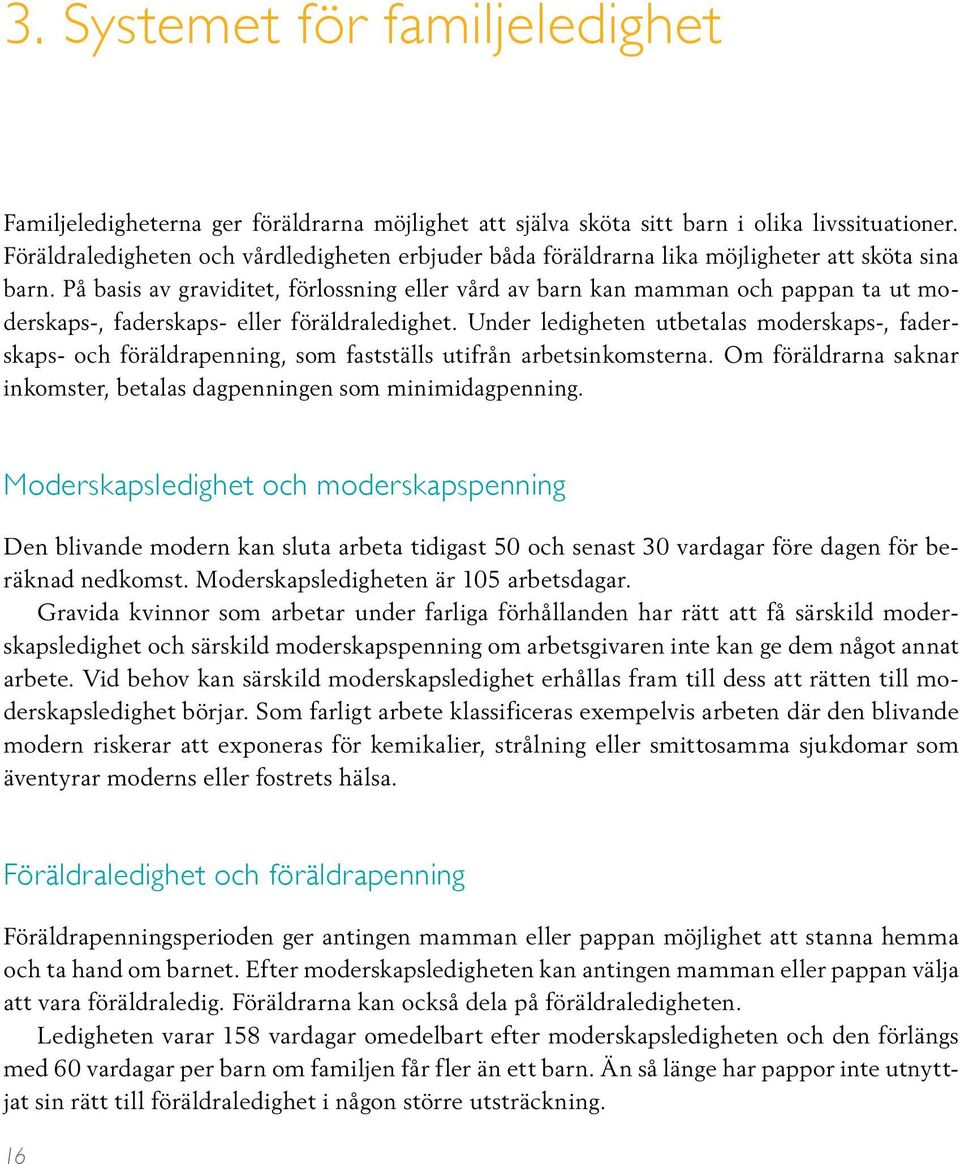 3. Systemet för familjeledighet

Familjeledigheterna ger föräldrarna möjlighet att själva sköta sitt barn i olika livssituationer. Föräldraledigheten och vårdledigheten erbjuder båda föräldrarna lika möjligheter att sköta sina barn. På basis av graviditet, förlossning eller vård av barn kan mamman och pappan ta ut moderskaps-, faderskaps- eller föräldraledighet. Under ledigheten utbetalas moderskaps-, faderskaps- och föräldrapenning, som fastställs utifrån arbetsinkomsterna. Om föräldrarna saknar inkomster, betalas dagpenningen som minimidagpenning.

Moderskapsledighet och moderskapspenning

Den blivande modern kan sluta arbeta tidigast 50 och senast 30 vardagar före dagen för beräknad nedkomst. Moderskapsledigheten är 105 arbetsdagar.

Gravida kvinnor som arbetar under farliga förhållanden har rätt att få särskild moderskapsledighet och särskild moderskapspenning om arbetsgivaren inte kan ge dem något annat arbete. Vid behov kan särskild moderskapsledighet erhållas fram till dess att rätten till moderskapsledighet börjar. Som farligt arbete klassificeras exempelvis arbeten där den blivande modern riskerar att exponeras för kemikalier, strålning eller smittosamma sjukdomar som äventyrar moderns eller fostrets hälsa.

Föräldraledighet och föräldrapenning

Föräldrapenningsperioden ger antingen mamman eller pappan möjlighet att stanna hemma och ta hand om barnet. Efter moderskapsledigheten kan antingen mamman eller pappan välja att vara föräldraledig. Föräldrarna kan också dela på föräldraledigheten.

Ledigheten varar 158 vardagar omedelbart efter moderskapsledigheten och den förlängs med 60 vardagar per barn om familjen får fler än ett barn. Än så länge har pappor inte utnyttjat sin rätt till föräldraledighet i någon större utsträckning.

16